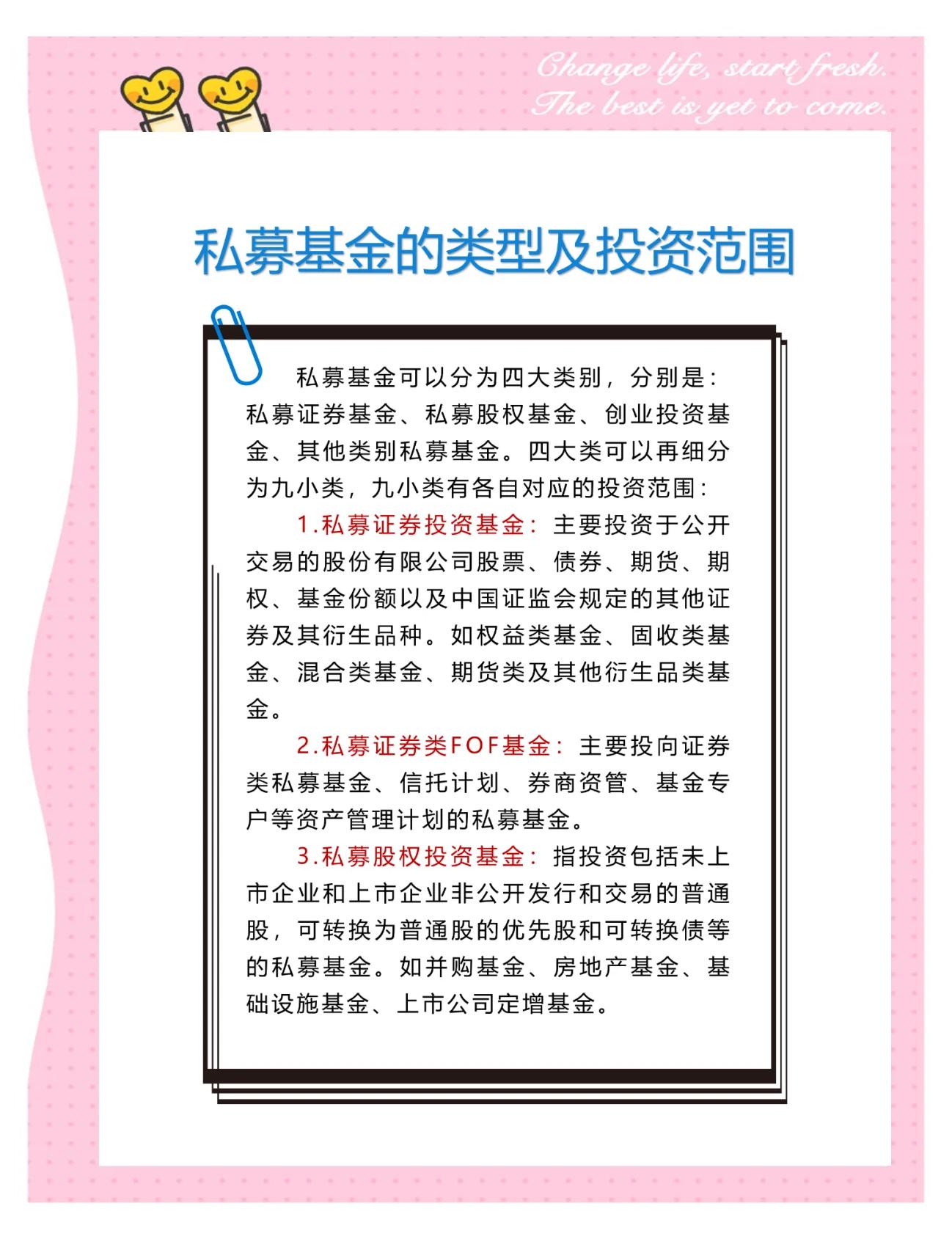 Change life, start fresh.
The best is yet to come.

私募基金的类型及投资范围

私募基金可以分为四大类别，分别是：私募证券基金、私募股权基金、创业投资基金、其他类别私募基金。四大类可以再细分为九小类，九小类有各自对应的投资范围：

1.私募证券投资基金：主要投资于公开交易的股份有限公司股票、债券、期货、期权、基金份额以及中国证监会规定的其他证券及其衍生品种。如权益类基金、固收类基金、混合类基金、期货类及其他衍生品类基金。

2.私募证券类FOF基金：主要投向证券类私募基金、信托计划、券商资管、基金专户等资产管理计划的私募基金。

3.私募股权投资基金：指投资包括未上市企业和上市企业非公开发行和交易的普通股，可转换为普通股的优先股和可转换债等的私募基金。如并购基金、房地产基金、基础设施基金、上市公司定增基金。